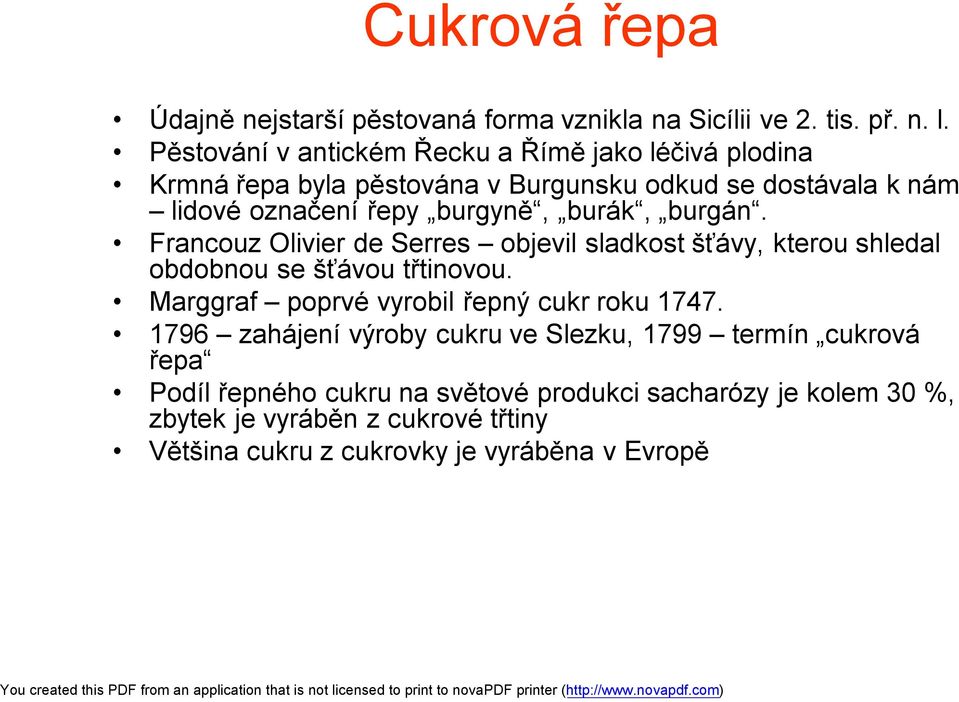 Cukrová řepa

• Údajně nejstarší pěstovaná forma vznikla na Sicílii ve 2. tis. př. n. l.
• Pěstování v antickém Řecku a Římě jako léčivá plodina
• Krmná řepa byla pěstována v Burgunsku odkud se dostávala k nám – lidové označení řepy „burgyně“, „burák“, „burgán“.
• Francouz Olivier de Serres – objevil sladkost šťávy, kterou shledal obdobnou se šťávou třtinovou.
• Marggraf – poprvé vyrobil řepný cukr roku 1747.
• 1796 – zahájení výroby cukru ve Slezku, 1799 – termín „cukrová řepa“
• Podíl řepného cukru na světové produkci sacharózy je kolem 30 %, zbytek je vyráběn z cukrové třtiny
• Většina cukru z cukrovky je vyráběna v Evropě

You created this PDF from an application that is not licensed to print to novaPDF printer (http://www.novapdf.com)